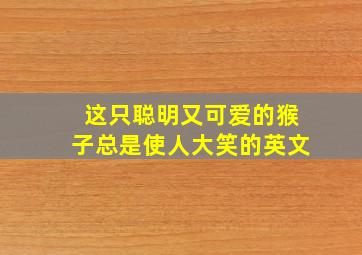 这只聪明又可爱的猴子总是使人大笑的英文